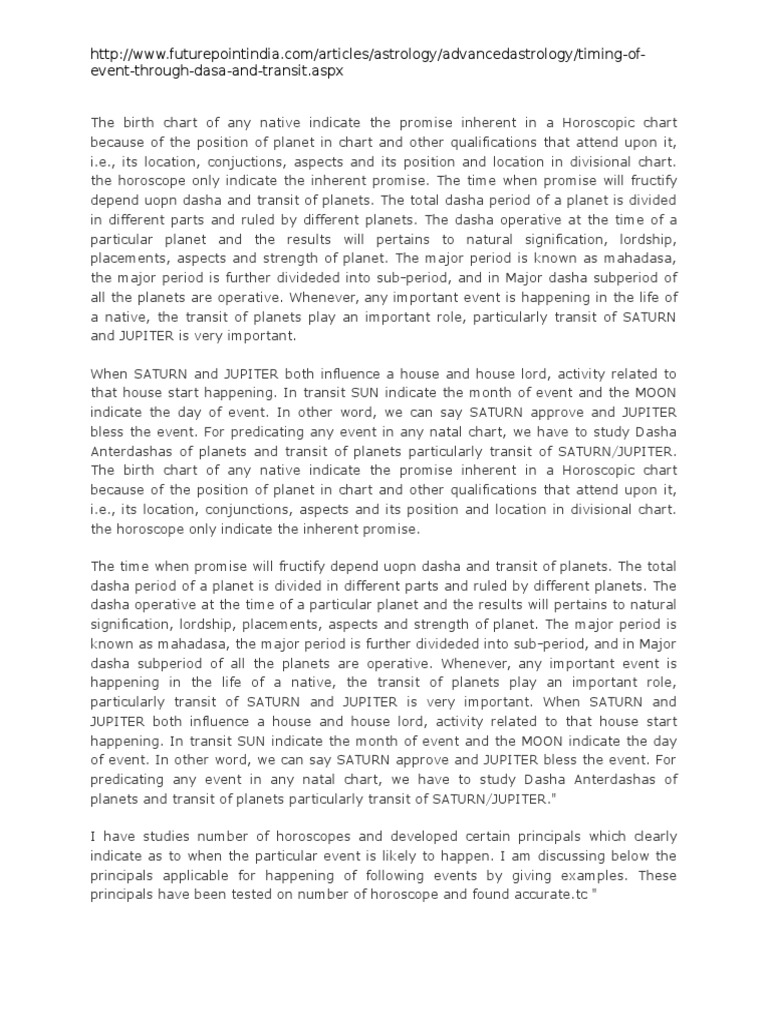 http://www.futurepointindia.com/articles/astrology/advancedastrology/timing-of-event-through-dasa-and-transit.aspx

The birth chart of any native indicate the promise inherent in a Horoscopic chart because of the position of planet in chart and other qualifications that attend upon it, i.e., its location, conjuctions, aspects and its position and location in divisional chart. the horoscope only indicate the inherent promise. The time when promise will fructify depend uopn dasha and transit of planets. The total dasha period of a planet is divided in different parts and ruled by different planets. The dasha operative at the time of a particular planet and the results will pertains to natural signification, lordship, placements, aspects and strength of planet. The major period is known as mahadasa, the major period is further divideded into sub-period, and in Major dasha subperiod of all the planets are operative. Whenever, any important event is happening in the life of a native, the transit of planets play an important role, particularly transit of SATURN and JUPITER is very important.

When SATURN and JUPITER both influence a house and house lord, activity related to that house start happening. In transit SUN indicate the month of event and the MOON indicate the day of event. In other word, we can say SATURN approve and JUPITER bless the event. For predicating any event in any natal chart, we have to study Dasha Anterdashas of planets and transit of planets particularly transit of SATURN/JUPITER. The birth chart of any native indicate the promise inherent in a Horoscopic chart because of the position of planet in chart and other qualifications that attend upon it, i.e., its location, conjunctions, aspects and its position and location in divisional chart. the horoscope only indicate the inherent promise.

The time when promise will fructify depend uopn dasha and transit of planets. The total dasha period of a planet is divided in different parts and ruled by different planets. The dasha operative at the time of a particular planet and the results will pertains to natural signification, lordship, placements, aspects and strength of planet. The major period is known as mahadasa, the major period is further divideded into sub-period, and in Major dasha subperiod of all the planets are operative. Whenever, any important event is happening in the life of a native, the transit of planets play an important role, particularly transit of SATURN and JUPITER is very important. When SATURN and JUPITER both influence a house and house lord, activity related to that house start happening. In transit SUN indicate the month of event and the MOON indicate the day of event. In other word, we can say SATURN approve and JUPITER bless the event. For predicating any event in any natal chart, we have to study Dasha Anterdashas of planets and transit of planets particularly transit of SATURN/JUPITER."

I have studies number of horoscopes and developed certain principals which clearly indicate as to when the particular event is likely to happen. I am discussing below the principals applicable for happening of following events by giving examples. These principals have been tested on number of horoscope and found accurate.tc "